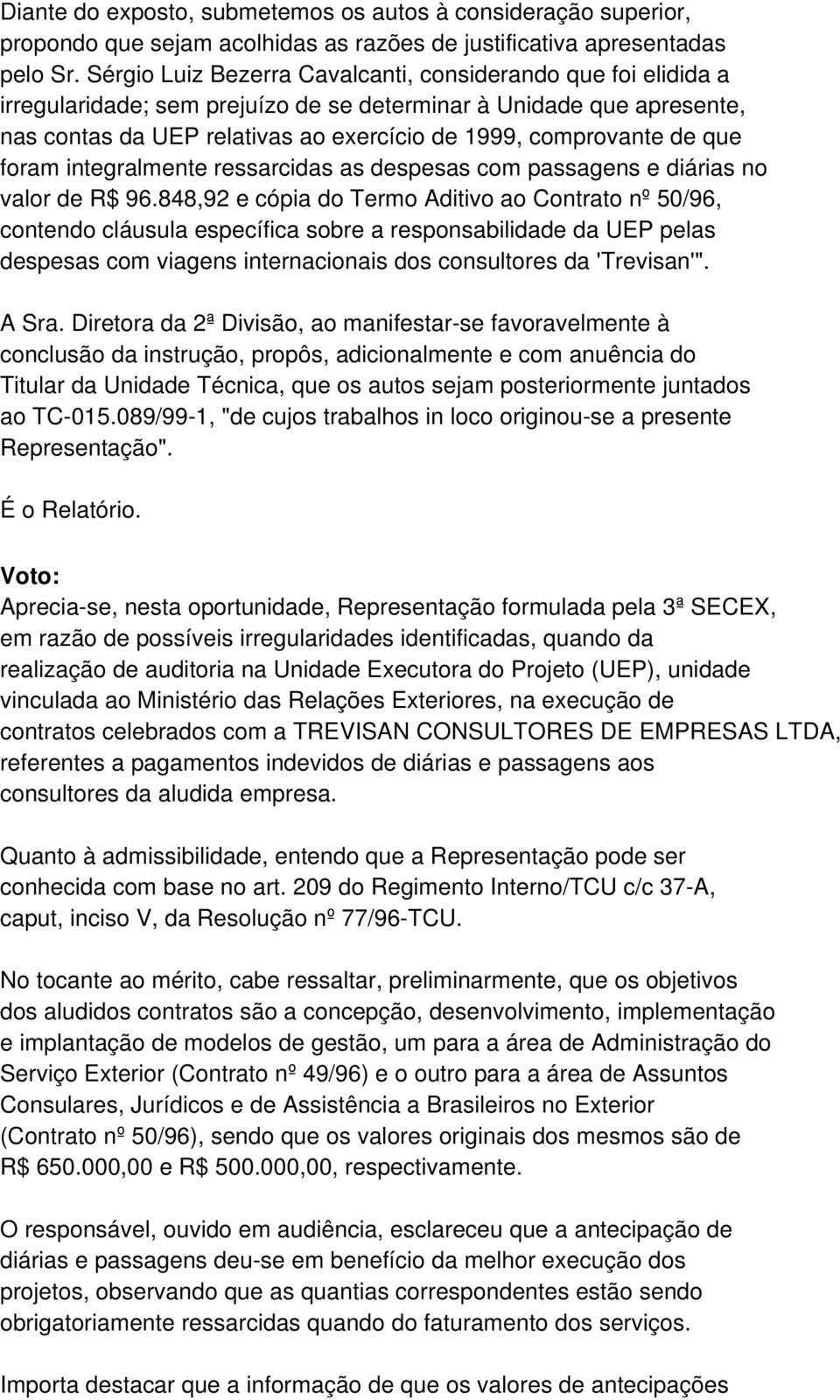 Diante do exposto, submetemos os autos à consideração superior, propondo que sejam acolhidas as razões de justificativa apresentadas pelo Sr. Sérgio Luiz Bezerra Cavalcanti, considerando que foi elidida a irregularidade; sem prejuízo de se determinar à Unidade que apresente, nas contas da UEP relativas ao exercício de 1999, comprovante de que foram integralmente ressarcidas as despesas com passagens e diárias no valor de R$ 96.848,92 e cópia do Termo Aditivo ao Contrato nº 50/96, contendo cláusula específica sobre a responsabilidade da UEP pelas despesas com viagens internacionais dos consultores da 'Trevisan'".

A Sra. Diretora da 2ª Divisão, ao manifestar-se favoravelmente à conclusão da instrução, propôs, adicionalmente e com anuência do Titular da Unidade Técnica, que os autos sejam posteriormente juntados ao TC-015.089/99-1, "de cujos trabalhos in loco originou-se a presente Representação".

É o Relatório.

Voto:
Aprecia-se, nesta oportunidade, Representação formulada pela 3ª SECEX, em razão de possíveis irregularidades identificadas, quando da realização de auditoria na Unidade Executora do Projeto (UEP), unidade vinculada ao Ministério das Relações Exteriores, na execução de contratos celebrados com a TREVISAN CONSULTORES DE EMPRESAS LTDA, referentes a pagamentos indevidos de diárias e passagens aos consultores da aludida empresa.

Quanto à admissibilidade, entendo que a Representação pode ser conhecida com base no art. 209 do Regimento Interno/TCU c/c 37-A, caput, inciso V, da Resolução nº 77/96-TCU.

No tocante ao mérito, cabe ressaltar, preliminarmente, que os objetivos dos aludidos contratos são a concepção, desenvolvimento, implementação e implantação de modelos de gestão, um para a área de Administração do Serviço Exterior (Contrato nº 49/96) e o outro para a área de Assuntos Consulares, Jurídicos e de Assistência a Brasileiros no Exterior (Contrato nº 50/96), sendo que os valores originais dos mesmos são de R$ 650.000,00 e R$ 500.000,00, respectivamente.

O responsável, ouvido em audiência, esclareceu que a antecipação de diárias e passagens deu-se em benefício da melhor execução dos projetos, observando que as quantias correspondentes estão sendo obrigatoriamente ressarcidas quando do faturamento dos serviços.

Importa destacar que a informação de que os valores de antecipações